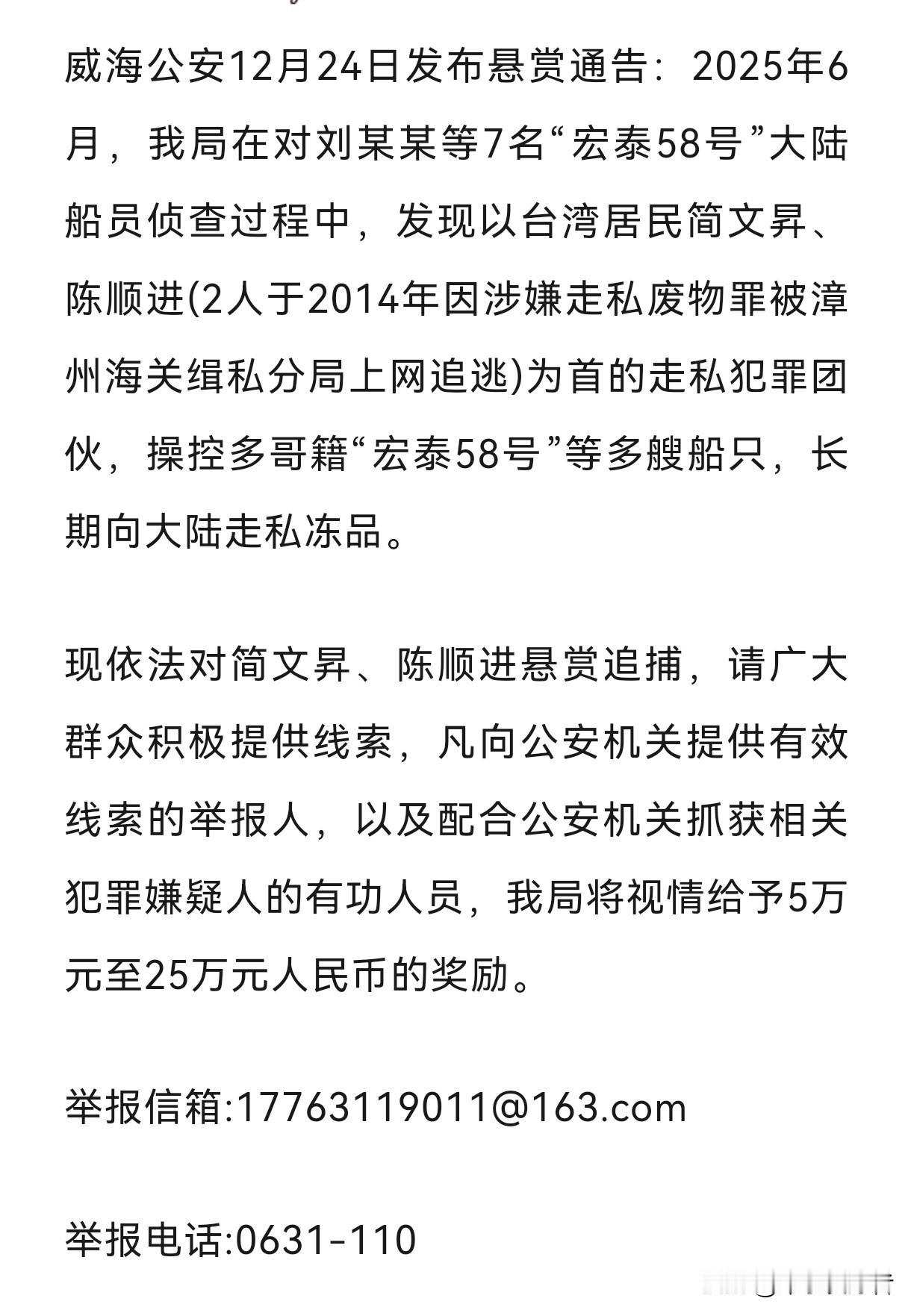 威海公安12月24日发布悬赏通告：2025年6月，我局在对刘某某等7名“宏泰58号”大陆船员侦查过程中，发现以台湾居民简文昇、陈顺进(2人于2014年因涉嫌走私废物罪被漳州海关缉私分局上网追逃)为首的走私犯罪团伙，操控多哥籍“宏泰58号”等多艘船只，长期向大陆走私冻品。

现依法对简文昇、陈顺进悬赏追捕，请广大群众积极提供线索，凡向公安机关提供有效线索的举报人，以及配合公安机关抓获相关犯罪嫌疑人的有功人员，我局将视情给予5万元至25万元人民币的奖励。

举报信箱:17763119011@163.com

举报电话:0631-110